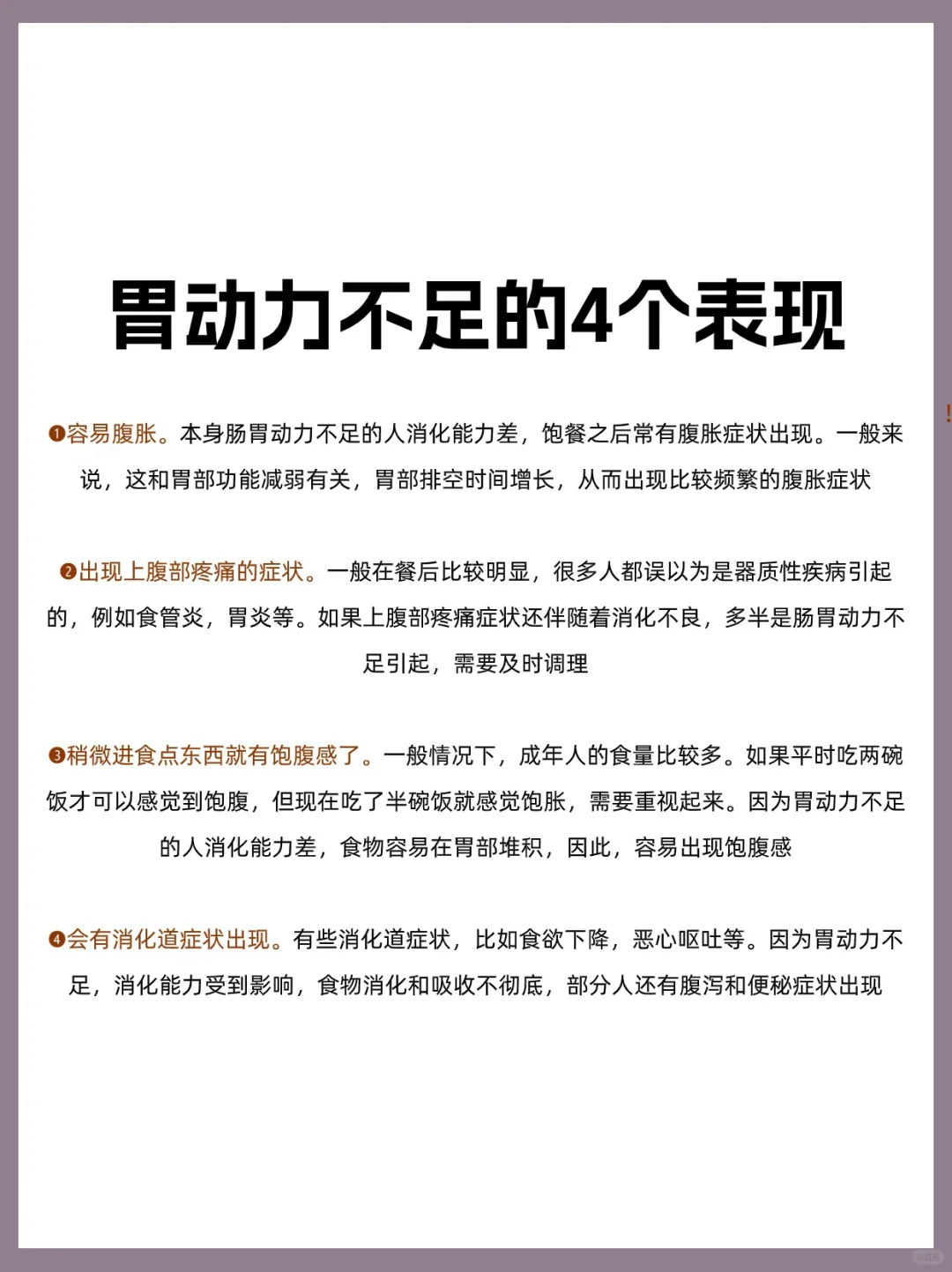 胃动力不足的4个表现

❶容易腹胀。本身肠胃动力不足的人消化能力差，饱餐之后常有腹胀症状出现。一般来说，这和胃部功能减弱有关，胃部排空时间增长，从而出现比较频繁的腹胀症状

❷出现上腹部疼痛的症状。一般在餐后比较明显，很多人都误以为是器质性疾病引起的，例如食管炎，胃炎等。如果上腹部疼痛症状还伴随着消化不良，多半是肠胃动力不足引起，需要及时调理

❸稍微进食点东西就有饱腹感了。一般情况下，成年人的食量比较多。如果平时吃两碗饭才可以感觉到饱腹，但现在吃了半碗饭就感觉饱胀，需要重视起来。因为胃动力不足的人消化能力差，食物容易在胃部堆积，因此，容易出现饱腹感

❹会有消化道症状出现。有些消化道症状，比如食欲下降，恶心呕吐等。因为胃动力不足，消化能力受到影响，食物消化和吸收不彻底，部分人还有腹泻和便秘症状出现